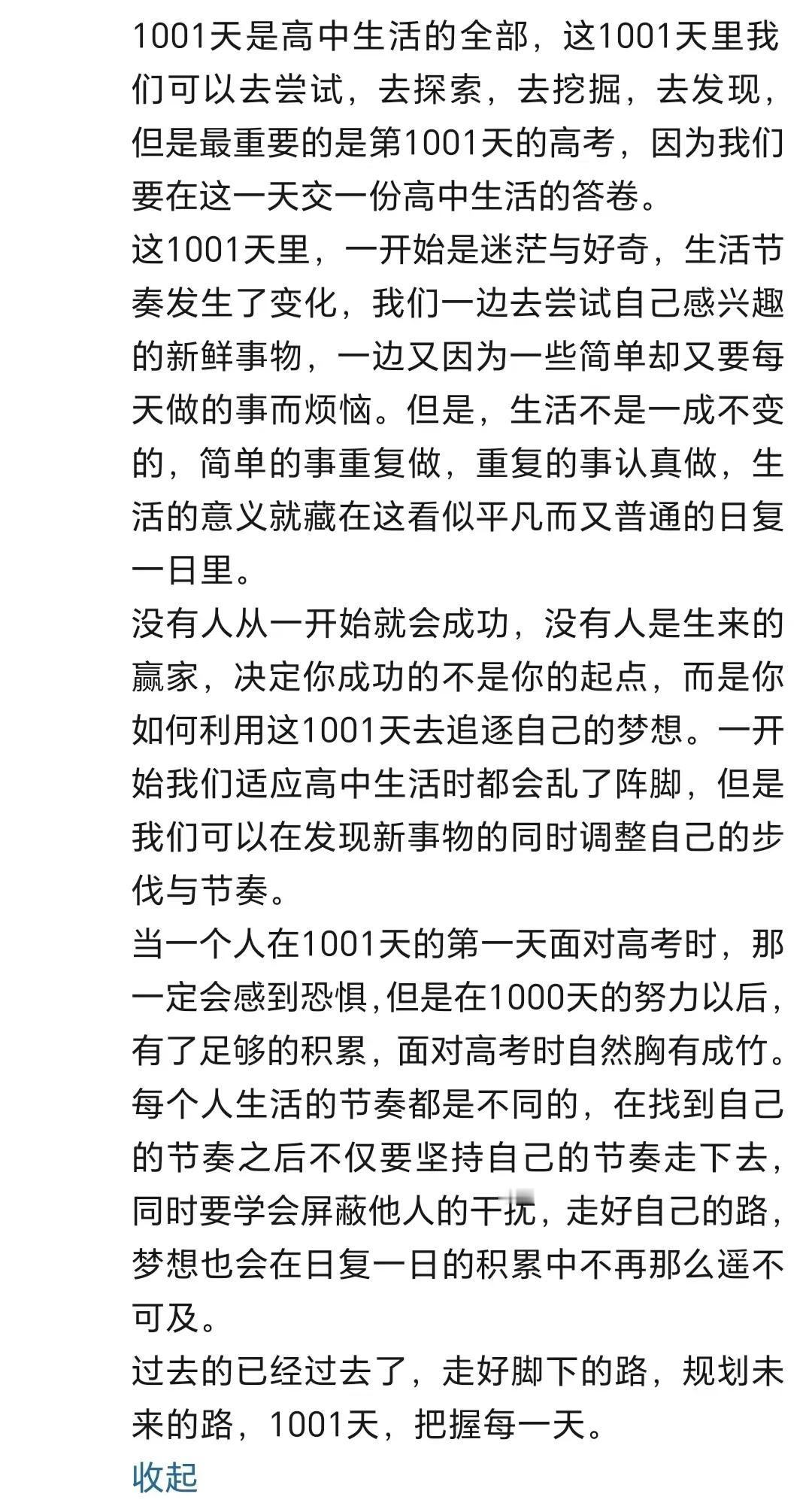 1001天是高中生活的全部，这1001天里我们可以去尝试，去探索，去挖掘，去发现，但是最重要的是第1001天的高考，因为我们要在这一天交一份高中生活的答卷。
这1001天里，一开始是迷茫与好奇，生活节奏发生了变化，我们一边去尝试自己感兴趣的新鲜事物，一边又因为一些简单却又要每天做的事而烦恼。但是，生活不是一成不变的，简单的事重复做，重复的事认真做，生活的意义就藏在这看似平凡而又普通的日复一日里。
没有人从一开始就会成功，没有人是生来的赢家，决定你成功的不是你的起点，而是你如何利用这1001天去追逐自己的梦想。一开始我们适应高中生活时都会乱了阵脚，但是我们可以在发现新事物的同时调整自己的步伐与节奏。
当一个人在1001天的第一天面对高考时，那一定会感到恐惧,但是在1000天的努力以后，有了足够的积累，面对高考时自然胸有成竹。每个人生活的节奏都是不同的，在找到自己的节奏之后不仅要坚持自己的节奏走下去，同时要学会屏蔽他人的干扰，走好自己的路，梦想也会在日复一日的积累中不再那么遥不可及。
过去的已经过去了，走好脚下的路，规划未来的路，1001天，把握每一天。
收起